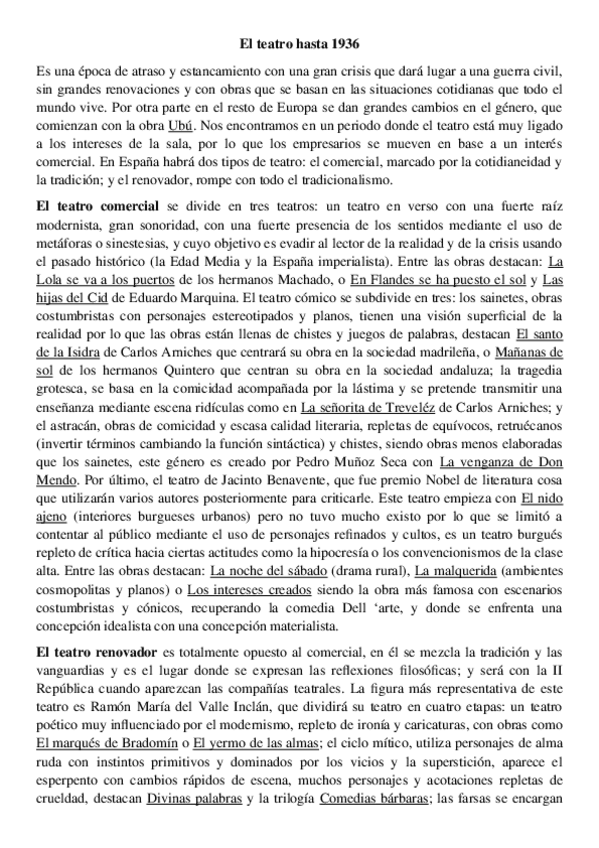 El teatro hasta 1936

Es una época de atraso y estancamiento con una gran crisis que dará lugar a una guerra civil, sin grandes renovaciones y con obras que se basan en las situaciones cotidianas que todo el mundo vive. Por otra parte en el resto de Europa se dan grandes cambios en el género, que comienzan con la obra Ubú. Nos encontramos en un periodo donde el teatro está muy ligado a los intereses de la sala, por lo que los empresarios se mueven en base a un interés comercial. En España habrá dos tipos de teatro: el comercial, marcado por la cotidianeidad y la tradición; y el renovador, rompe con todo el tradicionalismo.

El teatro comercial se divide en tres teatros: un teatro en verso con una fuerte raíz modernista, gran sonoridad, con una fuerte presencia de los sentidos mediante el uso de metáforas o sinestesias, y cuyo objetivo es evadir al lector de la realidad y de la crisis usando el pasado histórico (la Edad Media y la España imperialista). Entre las obras destacan: La Lola se va a los puertos de los hermanos Machado, o En Flandes se ha puesto el sol y Las hijas del Cid de Eduardo Marquina. El teatro cómico se subdivide en tres: los sainetes, obras costumbristas con personajes estereotipados y planos, tienen una visión superficial de la realidad por lo que las obras están llenas de chistes y juegos de palabras, destacan El santo de la Isidra de Carlos Amiches que centrará su obra en la sociedad madrileña, o Mañanas de sol de los hermanos Quintero que centran su obra en la sociedad andaluza; la tragedia grotesca, se basa en la comicidad acompañada por la lástima y se pretende transmitir una enseñanza mediante escena ridículas como en La señorita de Treveléz de Carlos Arniches; y el astracán, obras de comicidad y escasa calidad literaria, repletas de equívocos, retruécanos (invertir términos cambiando la función sintáctica) y chistes, siendo obras menos elaboradas que los sainetes, este género es creado por Pedro Muñoz Seca con La venganza de Don Mendo. Por último, el teatro de Jacinto Benavente, que fue premio Nobel de literatura cosa que utilizarán varios autores posteriormente para criticarle. Este teatro empieza con El nido ajeno (interiores burgueses urbanos) pero no tuvo mucho existo por lo que se limitó a contentar al público mediante el uso de personajes refinados y cultos, es un teatro burgués repleto de crítica hacia ciertas actitudes como la hipocresía o los convencionismos de la clase alta. Entre las obras destacan: La noche del sábado (drama rural), La malquerida (ambientes cosmopolitas y planos) o Los intereses creados siendo la obra más famosa con escenarios costumbristas y cónicos, recuperando la comedia Dell 'arte, y donde se enfrenta una concepción idealista con una concepción materialista.

El teatro renovador es totalmente opuesto al comercial, en él se mezcla la tradición y las vanguardias y es el lugar donde se expresan las reflexiones filosóficas; y será con la II República cuando aparezcan las compañías teatrales. La figura más representativa de este teatro es Ramón María del Valle Inclán, que dividirá su teatro en cuatro etapas: un teatro poético muy influenciado por el modernismo, repleto de ironía y caricaturas, con obras como El marqués de Bradomín o El yermo de las almas; el ciclo mítico, utiliza personajes de alma ruda con instintos primitivos y dominados por los vicios y la superstición, aparece el esperpento con cambios rápidos de escena, muchos personajes y acotaciones repletas de crueldad, destacan Divinas palabras y la trilogía Comedias bárbaras; las farsas se encargan